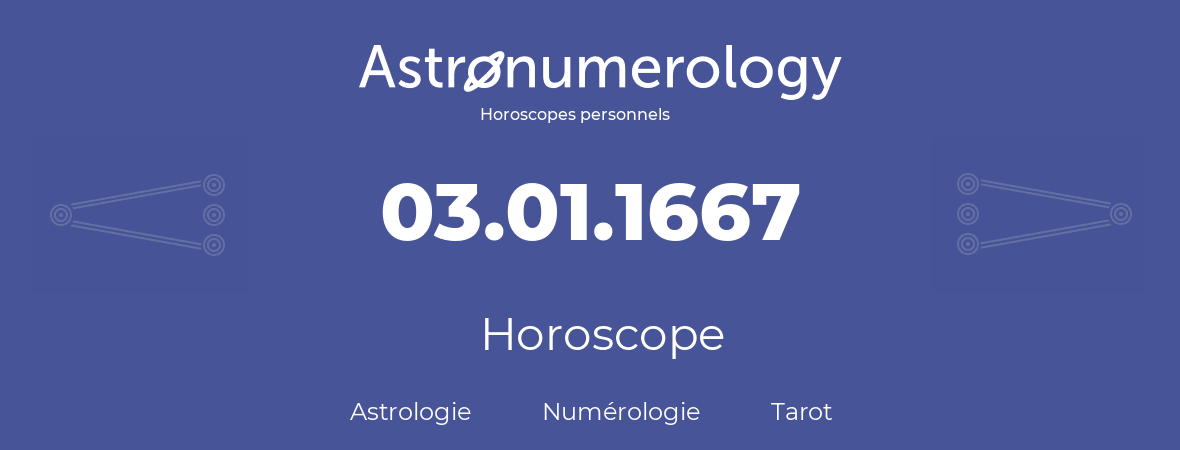 Astronumerology
Horoscopes personnels

03.01.1667

Horoscope

Astrologie Numérologie Tarot